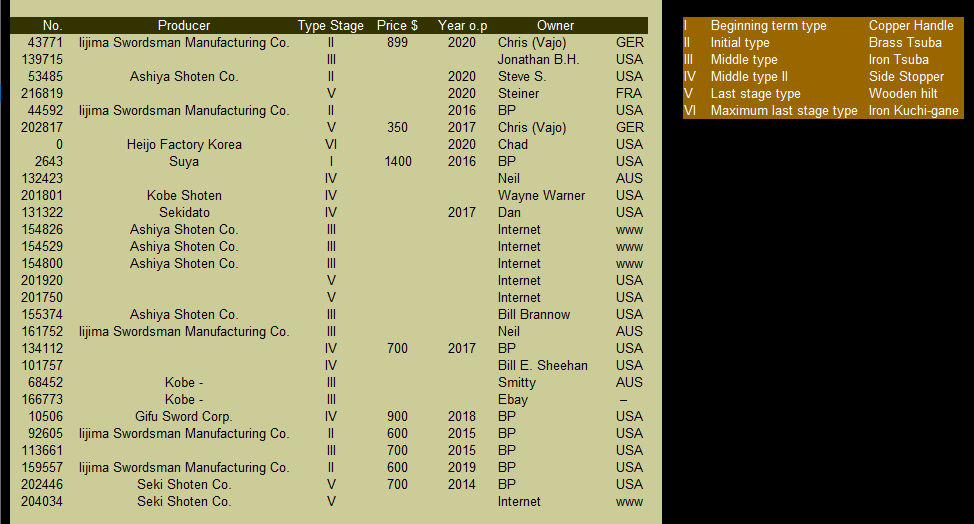 | No. | Producer | Type Stage | Price $ | Year o.p | Owner | |
|---|---|---|---|---|---|---|
| 43771 | Iijima Swordsman Manufacturing Co. | II | 899 | 2020 | Chris (Vajo) | GER |
| 139715 | | III | | | Jonathan B.H. | USA |
| 53485 | Ashiya Shoten Co. | II | | 2020 | Steve S. | USA |
| 216819 | | V | | 2020 | Steiner | FRA |
| 44592 | Iijima Swordsman Manufacturing Co. | II | | 2016 | BP | USA |
| 202817 | | V | 350 | 2017 | Chris (Vajo) | GER |
| 0 | Heijo Factory Korea | VI | | 2020 | Chad | USA |
| 2643 | Suya | I | 1400 | 2016 | BP | USA |
| 132423 | | IV | | | Neil | AUS |
| 201801 | Kobe Shoten | IV | | | Wayne Warner | USA |
| 131322 | Sekidato | IV | | 2017 | Dan | USA |
| 154826 | Ashiya Shoten Co. | III | | | Internet | www |
| 154529 | Ashiya Shoten Co. | III | | | Internet | www |
| 154800 | Ashiya Shoten Co. | III | | | Internet | www |
| 201920 | | V | | | Internet | USA |
| 201750 | | V | | | Internet | USA |
| 155374 | Ashiya Shoten Co. | III | | | Bill Brannow | USA |
| 161752 | Iijima Swordsman Manufacturing Co. | III | | | Neil | AUS |
| 134112 | | IV | 700 | 2017 | BP | USA |
| 101757 | | IV | | | Bill E. Sheehan | USA |
| 68452 | Kobe - | III | | | Smitty | AUS |
| 166773 | Kobe - | III | | | Ebay | – |
| 10506 | Gifu Sword Corp. | IV | 900 | 2018 | BP | USA |
| 92605 | Iijima Swordsman Manufacturing Co. | II | 600 | 2015 | BP | USA |
| 113661 | | III | 700 | 2015 | BP | USA |
| 159557 | Iijima Swordsman Manufacturing Co. | II | 600 | 2019 | BP | USA |
| 202446 | Seki Shoten Co. | V | 700 | 2014 | BP | USA |
| 204034 | Seki Shoten Co. | V | | | Internet | www |

| | | |
|---|---|---|
| I | Beginning term type | Copper Handle |
| II | Initial type | Brass Tsuba |
| III | Middle type | Iron Tsuba |
| IV | Middle type II | Side Stopper |
| V | Last stage type | Wooden hilt |
| VI | Maximum last stage type | Iron Kuchi-gane |